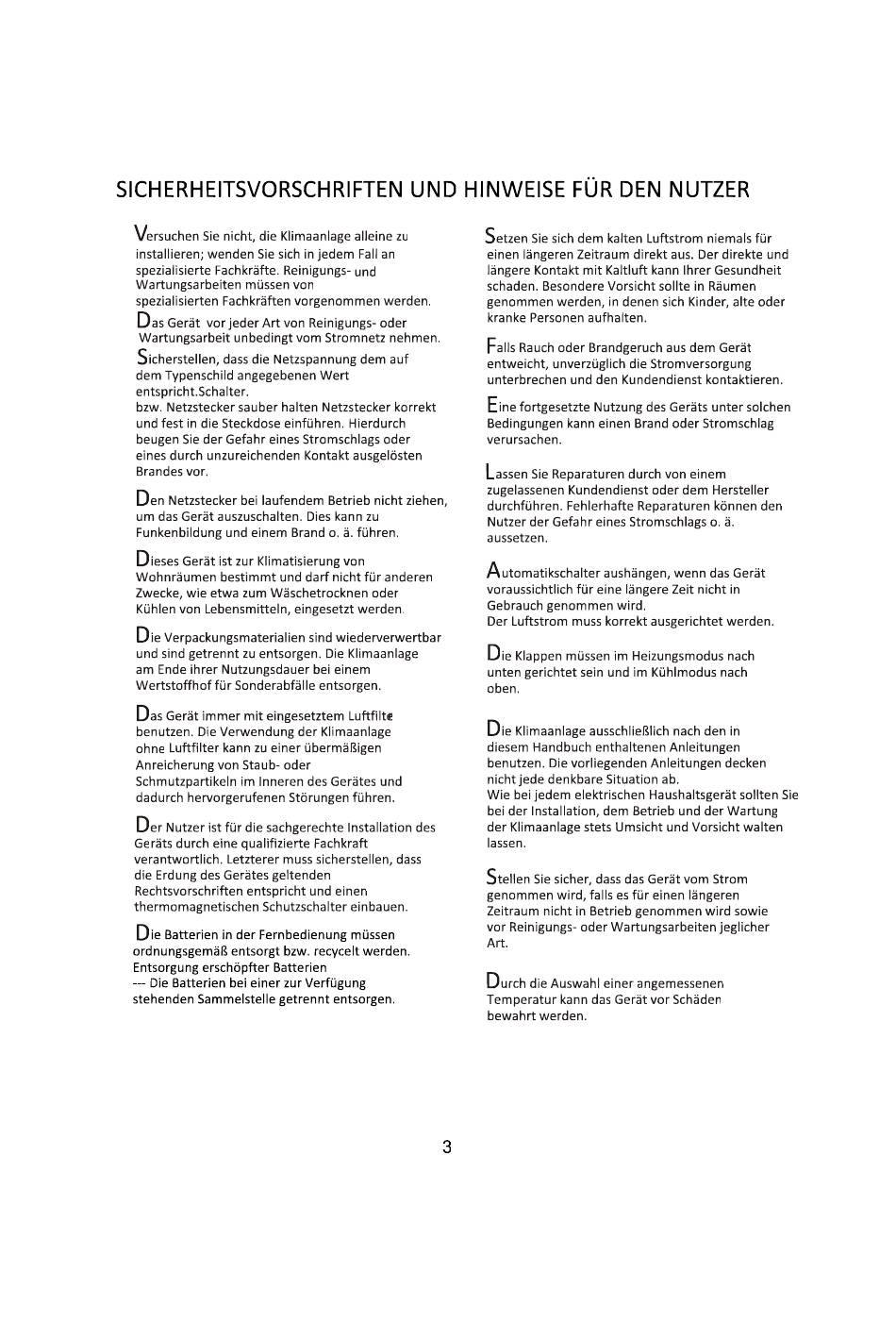 SICHERHEITSVORSCHRIFTEN UND HINWEISE FÜR DEN NUTZER

Versuchen Sie nicht, die Klimaanlage alleine zu installieren; wenden Sie sich in jedem Fall an spezialisierte Fachkräfte. Reinigungs- und Wartungsarbeiten müssen von spezialisierten Fachkräften vorgenommen werden.

Das Gerät vor jeder Art von Reinigungs- oder Wartungsarbeit unbedingt vom Stromnetz nehmen.

Sicherstellen, dass die Netzspannung dem auf dem Typenschild angegebenen Wert entspricht.Schalter.
bzw. Netzstecker sauber halten Netzstecker korrekt und fest in die Steckdose einführen. Hierdurch beugen Sie der Gefahr eines Stromschlags oder eines durch unzureichenden Kontakt ausgelösten Brandes vor.

Den Netzstecker bei laufendem Betrieb nicht ziehen, um das Gerät auszuschalten. Dies kann zu Funkenbildung und einem Brand o. ä. führen.

Dieses Gerät ist zur Klimatisierung von Wohnräumen bestimmt und darf nicht für anderen Zwecke, wie etwa zum Wäschetrocknen oder Kühlen von Lebensmitteln, eingesetzt werden.

Die Verpackungsmaterialien sind wiederverwertbar und sind getrennt zu entsorgen. Die Klimaanlage am Ende ihrer Nutzungsdauer bei einem Wertstoffhof für Sonderabfälle entsorgen.

Das Gerät immer mit eingesetztem Luftfilte benutzen. Die Verwendung der Klimaanlage ohne Luftfilter kann zu einer übermäßigen Anreicherung von Staub- oder Schmutzpartikeln im Inneren des Gerätes und dadurch hervorgerufenen Störungen führen.

Der Nutzer ist für die sachgerechte Installation des Geräts durch eine qualifizierte Fachkraft verantwortlich. Letzterer muss sicherstellen, dass die Erdung des Gerätes geltenden Rechtsvorschriften entspricht und einen thermomagnetischen Schutzschalter einbauen.

Die Batterien in der Fernbedienung müssen ordnungsgemäß entsorgt bzw. recycelt werden. Entsorgung erschöpfter Batterien
--- Die Batterien bei einer zur Verfügung stehenden Sammelstelle getrennt entsorgen.

Setzen Sie sich dem kalten Luftstrom niemals für einen längeren Zeitraum direkt aus. Der direkte und längere Kontakt mit Kaltluft kann Ihrer Gesundheit schaden. Besondere Vorsicht sollte in Räumen genommen werden, in denen sich Kinder, alte oder kranke Personen aufhalten.

Falls Rauch oder Brandgeruch aus dem Gerät entweicht, unverzüglich die Stromversorgung unterbrechen und den Kundendienst kontaktieren.

Eine fortgesetzte Nutzung des Geräts unter solchen Bedingungen kann einen Brand oder Stromschlag verursachen.

Lassen Sie Reparaturen durch von einem zugelassenen Kundendienst oder dem Hersteller durchführen. Fehlerhafte Reparaturen können den Nutzer der Gefahr eines Stromschlags o. ä. aussetzen.

Automatikschalter aushängen, wenn das Gerät voraussichtlich für eine längere Zeit nicht in Gebrauch genommen wird.
Der Luftstrom muss korrekt ausgerichtet werden.

Die Klappen müssen im Heizungsmodus nach unten gerichtet sein und im Kühlmodus nach oben.

Die Klimaanlage ausschließlich nach den in diesem Handbuch enthaltenen Anleitungen benutzen. Die vorliegenden Anleitungen decken nicht jede denkbare Situation ab.
Wie bei jedem elektrischen Haushaltsgerät sollten Sie bei der Installation, dem Betrieb und der Wartung der Klimaanlage stets Umsicht und Vorsicht walten lassen.

Stellen Sie sicher, dass das Gerät vom Strom genommen wird, falls es für einen längeren Zeitraum nicht in Betrieb genommen wird sowie vor Reinigungs- oder Wartungsarbeiten jeglicher Art.

Durch die Auswahl einer angemessenen Temperatur kann das Gerät vor Schäden bewahrt werden.

3